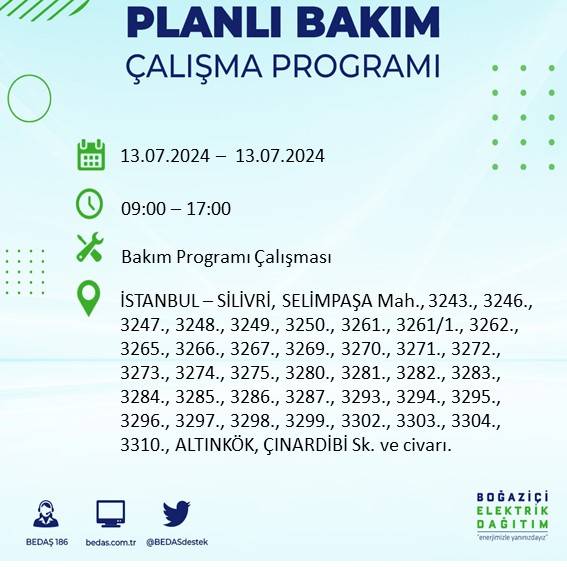 PLANLI BAKIM
ÇALIŞMA PROGRAMI

13.07.2024 – 13.07.2024

09:00 – 17:00

Bakım Programı Çalışması

İSTANBUL – SİLİVRİ, SELİMPAŞA Mah., 3243., 3246., 3247., 3248., 3249., 3250., 3261., 3261/1., 3262., 3265., 3266., 3267., 3269., 3270., 3271., 3272., 3273., 3274., 3275., 3280., 3281., 3282., 3283., 3284., 3285., 3286., 3287., 3293., 3294., 3295., 3296., 3297., 3298., 3299., 3302., 3303., 3304., 3310., ALTINKÖK, ÇINARDİBİ Sk. ve civarı.

BEDAŞ 186
bedas.com.tr
@BEDASdestek

BOĞAZİÇİ
ELEKTRİK
DAĞITIM
"enerjimizle yanınızdayız"